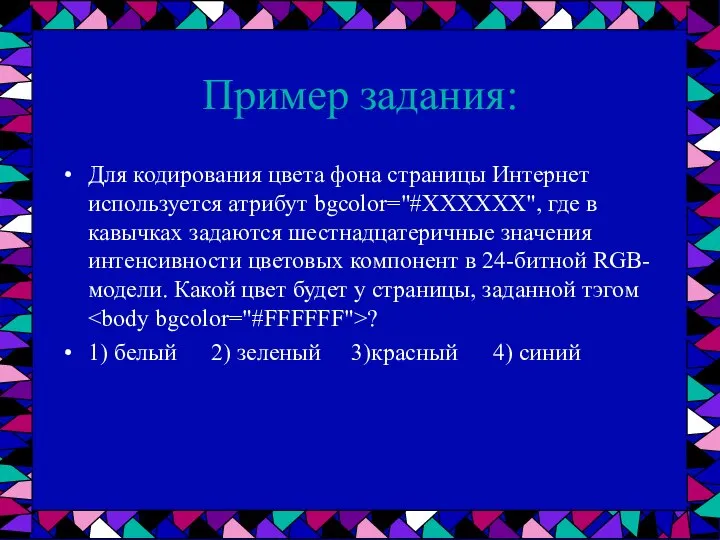 Пример задания:

• Для кодирования цвета фона страницы Интернет используется атрибут bgcolor="#XXXXXX", где в кавычках задаются шестнадцатеричные значения интенсивности цветовых компонент в 24-битной RGB-модели. Какой цвет будет у страницы, заданной тэгом <body bgcolor="#FFFFFF">?

• 1) белый 2) зеленый 3)красный 4) синий